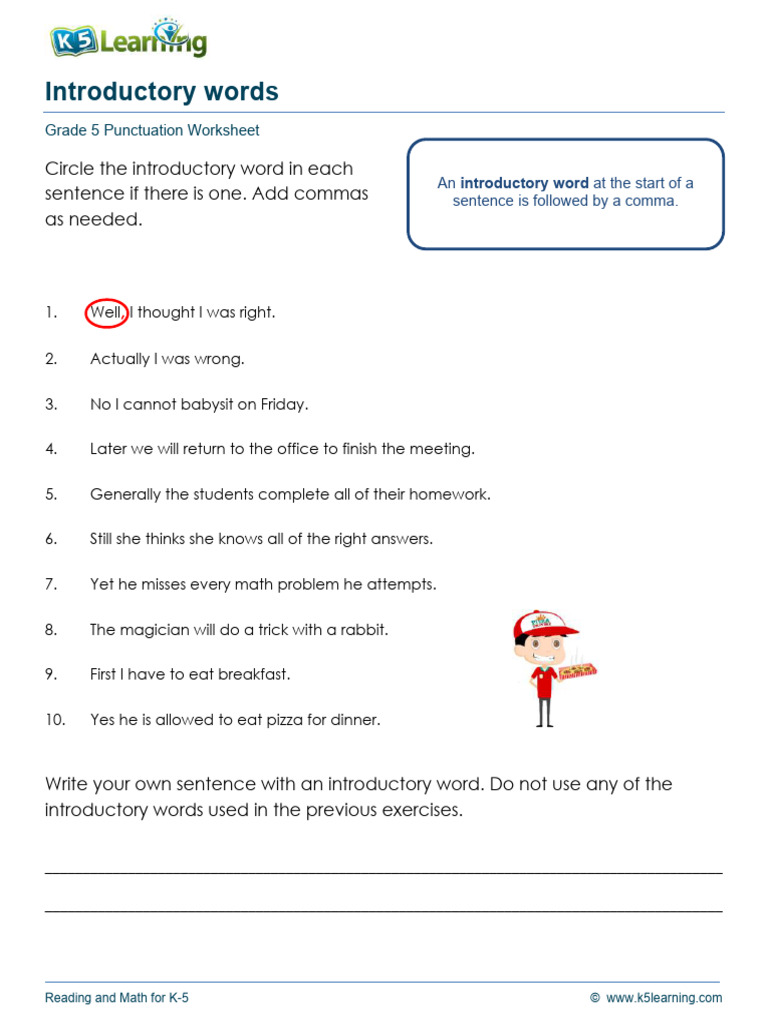 K5 Learning

Introductory words

Grade 5 Punctuation Worksheet

Circle the introductory word in each sentence if there is one. Add commas as needed.

An introductory word at the start of a sentence is followed by a comma.

1. Well, I thought I was right.

2. Actually I was wrong.

3. No I cannot babysit on Friday.

4. Later we will return to the office to finish the meeting.

5. Generally the students complete all of their homework.

6. Still she thinks she knows all of the right answers.

7. Yet he misses every math problem he attempts.

8. The magician will do a trick with a rabbit.

9. First I have to eat breakfast.

10. Yes he is allowed to eat pizza for dinner.

Write your own sentence with an introductory word. Do not use any of the introductory words used in the previous exercises.

____

____

Reading and Math for K-5

© www.k5learning.com